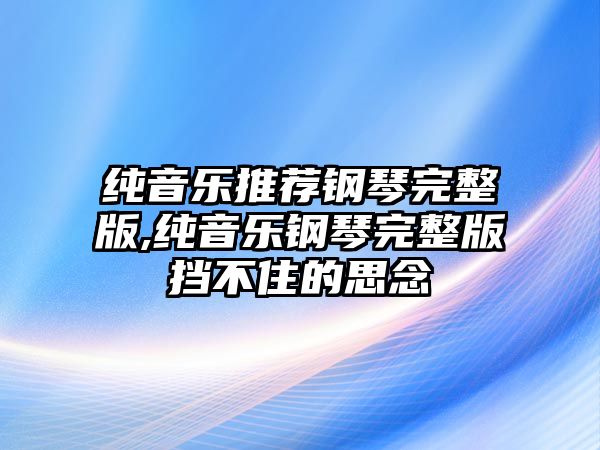 纯音乐推荐钢琴完整版,纯音乐钢琴完整版挡不住的思念